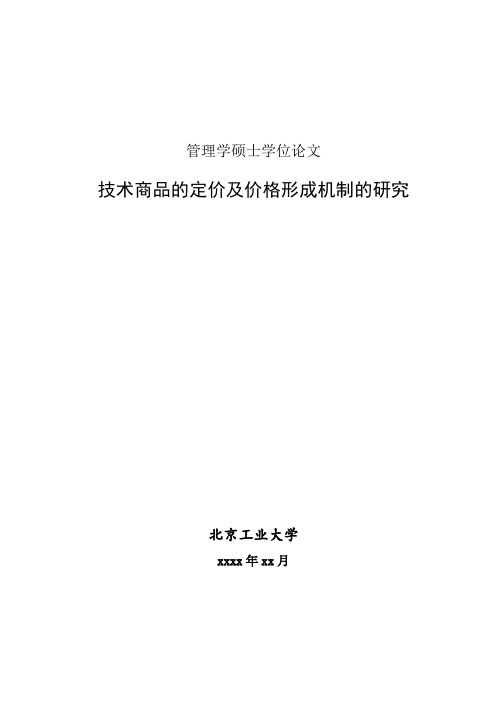 管理学硕士学位论文

技术商品的定价及价格形成机制的研究

北京工业大学

xxxx年xx月